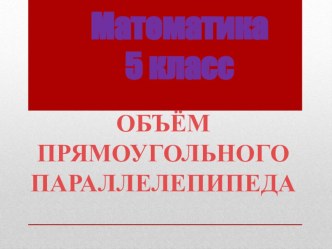 Математика
5 класс

ОБЪЁМ ПРЯМОУГОЛЬНОГО ПАРАЛЛЕЛЕПИПЕДА